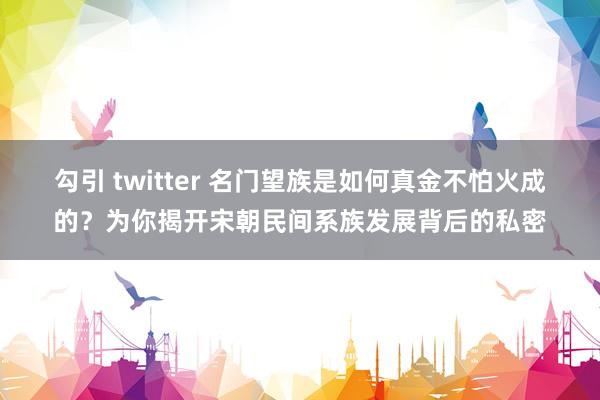 勾引 twitter 名门望族是如何真金不怕火成的？为你揭开宋朝民间系族发展背后的私密